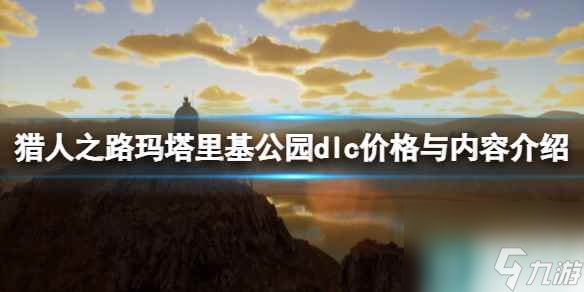 猎人之路玛塔里基公园dlc价格与内容介绍

九游